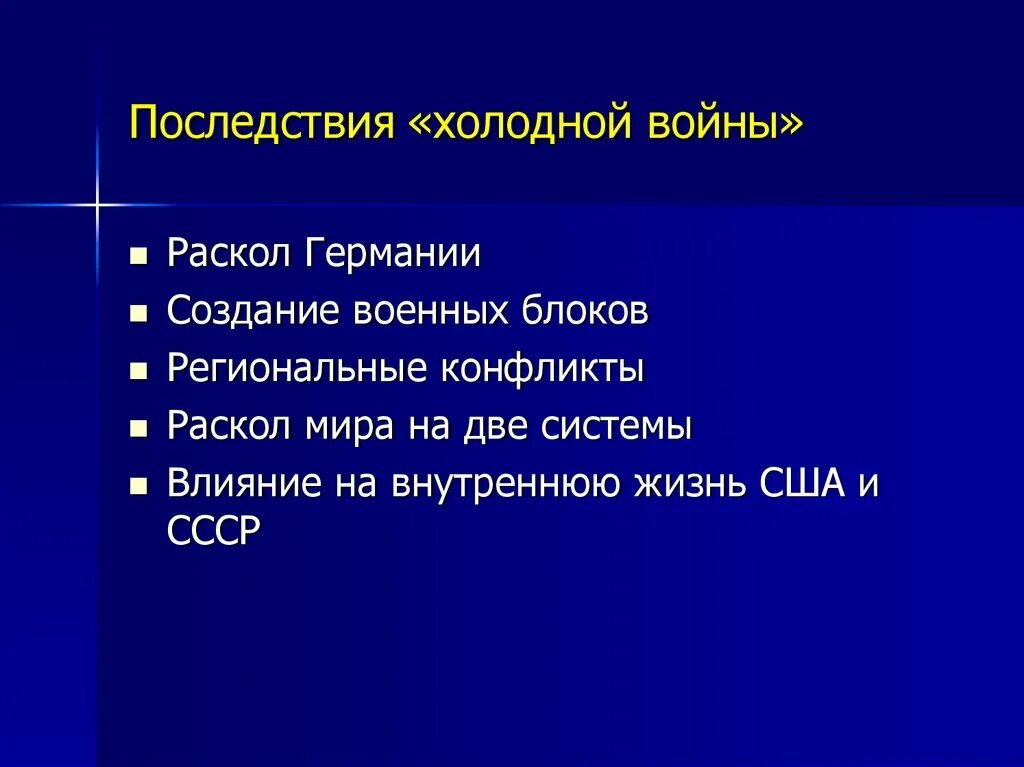 Последствия «холодной войны»

- Раскол Германии
- Создание военных блоков
- Региональные конфликты
- Раскол мира на две системы
- Влияние на внутреннюю жизнь США и СССР